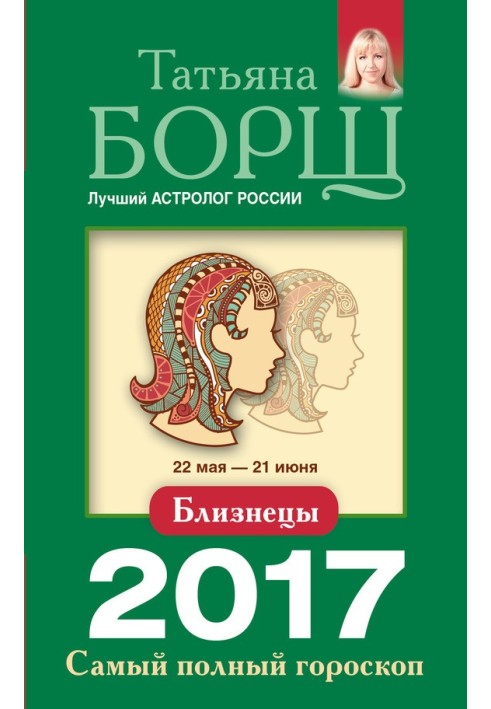 Татьяна
БОРЩ
Лучший АСТРОЛОГ РОССИИ

22 мая — 21 июня

Близнецы

2017

Самый полный гороскоп